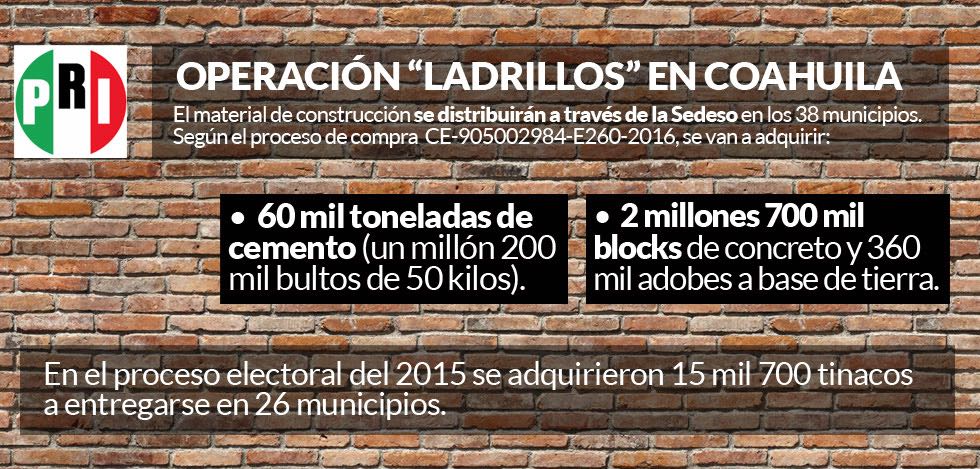 PRI

OPERACIÓN "LADRILLOS" EN COAHUILA

El material de construcción se distribuirán a través de la Sedeso en los 38 municipios. Según el proceso de compra CE-905002984-E260-2016, se van a adquirir:

• 60 mil toneladas de cemento (un millón 200 mil bultos de 50 kilos).

• 2 millones 700 mil blocks de concreto y 360 mil adobes a base de tierra.

En el proceso electoral del 2015 se adquirieron 15 mil 700 tinacos a entregarse en 26 municipios.